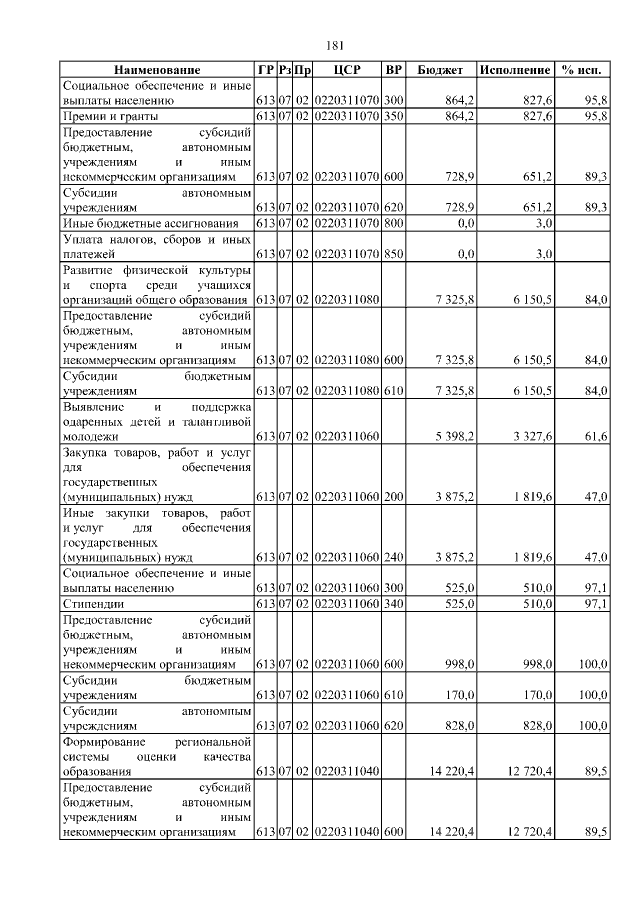 181

| Наименование | ГР | Рз | Пр | ЦСР | ВР | Бюджет | Исполнение | % исп. |
|---|---|---|---|---|---|---|---|---|
| Социальное обеспечение и иные выплаты населению | 613 | 07 | 02 | 0220311070 | 300 | 864,2 | 827,6 | 95,8 |
| Премии и гранты | 613 | 07 | 02 | 0220311070 | 350 | 864,2 | 827,6 | 95,8 |
| Предоставление субсидий бюджетным, автономным учреждениям и иным некоммерческим организациям | 613 | 07 | 02 | 0220311070 | 600 | 728,9 | 651,2 | 89,3 |
| Субсидии автономным учреждениям | 613 | 07 | 02 | 0220311070 | 620 | 728,9 | 651,2 | 89,3 |
| Иные бюджетные ассигнования | 613 | 07 | 02 | 0220311070 | 800 | 0,0 | 3,0 | |
| Уплата налогов, сборов и иных платежей | 613 | 07 | 02 | 0220311070 | 850 | 0,0 | 3,0 | |
| Развитие физической культуры и спорта среди учащихся организаций общего образования | 613 | 07 | 02 | 0220311080 | | 7 325,8 | 6 150,5 | 84,0 |
| Предоставление субсидий бюджетным, автономным учреждениям и иным некоммерческим организациям | 613 | 07 | 02 | 0220311080 | 600 | 7 325,8 | 6 150,5 | 84,0 |
| Субсидии бюджетным учреждениям | 613 | 07 | 02 | 0220311080 | 610 | 7 325,8 | 6 150,5 | 84,0 |
| Выявление и поддержка одаренных детей и талантливой молодежи | 613 | 07 | 02 | 0220311060 | | 5 398,2 | 3 327,6 | 61,6 |
| Закупка товаров, работ и услуг для обеспечения государственных (муниципальных) нужд | 613 | 07 | 02 | 0220311060 | 200 | 3 875,2 | 1 819,6 | 47,0 |
| Иные закупки товаров, работ и услуг для обеспечения государственных (муниципальных) нужд | 613 | 07 | 02 | 0220311060 | 240 | 3 875,2 | 1 819,6 | 47,0 |
| Социальное обеспечение и иные выплаты населению | 613 | 07 | 02 | 0220311060 | 300 | 525,0 | 510,0 | 97,1 |
| Стипендии | 613 | 07 | 02 | 0220311060 | 340 | 525,0 | 510,0 | 97,1 |
| Предоставление субсидий бюджетным, автономным учреждениям и иным некоммерческим организациям | 613 | 07 | 02 | 0220311060 | 600 | 998,0 | 998,0 | 100,0 |
| Субсидии бюджетным учреждениям | 613 | 07 | 02 | 0220311060 | 610 | 170,0 | 170,0 | 100,0 |
| Субсидии автономным учреждениям | 613 | 07 | 02 | 0220311060 | 620 | 828,0 | 828,0 | 100,0 |
| Формирование региональной системы оценки качества образования | 613 | 07 | 02 | 0220311040 | | 14 220,4 | 12 720,4 | 89,5 |
| Предоставление субсидий бюджетным, автономным учреждениям и иным некоммерческим организациям | 613 | 07 | 02 | 0220311040 | 600 | 14 220,4 | 12 720,4 | 89,5 |